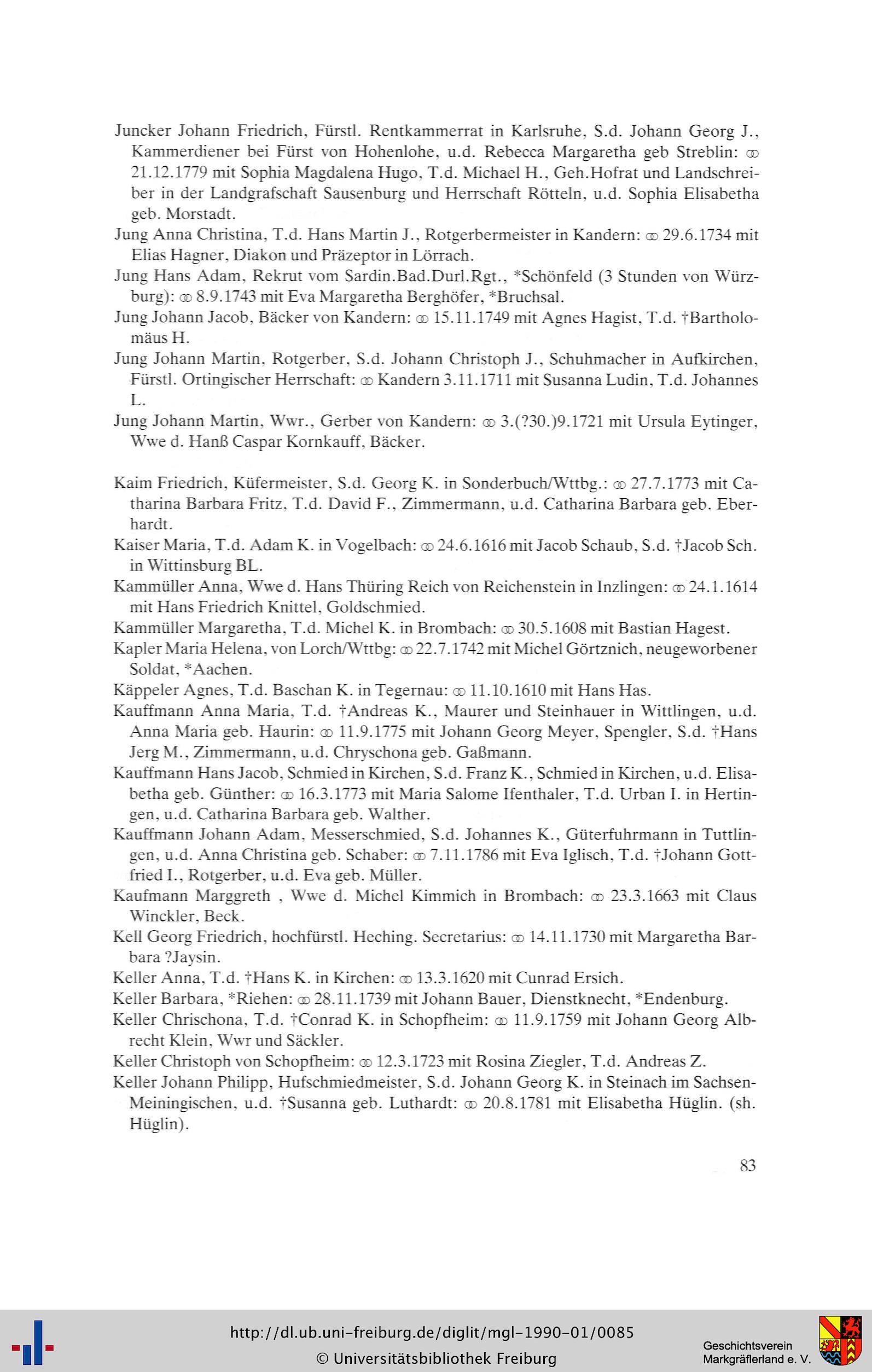 Juncker Johann Friedrich, Fürstl. Rentkammerrat in Karlsruhe, S.d. Johann Georg J., Kammerdiener bei Fürst von Hohenlohe, u.d. Rebecca Margaretha geb Streblin: ⚭ 21.12.1779 mit Sophia Magdalena Hugo, T.d. Michael H., Geh.Hofrat und Landschreiber in der Landgrafschaft Sausenburg und Herrschaft Rötteln, u.d. Sophia Elisabetha geb. Morstadt.

Jung Anna Christina, T.d. Hans Martin J., Rotgerbermeister in Kandern: ⚭ 29.6.1734 mit Elias Hagner, Diakon und Präzeptor in Lörrach.

Jung Hans Adam, Rekrut vom Sardin.Bad.Durl.Rgt., *Schönfeld (3 Stunden von Würzburg): ⚭ 8.9.1743 mit Eva Margaretha Berghöfer, *Bruchsal.

Jung Johann Jacob, Bäcker von Kandern: ⚭ 15.11.1749 mit Agnes Hagist, T.d. †Bartholomäus H.

Jung Johann Martin, Rotgerber, S.d. Johann Christoph J., Schuhmacher in Aufkirchen, Fürstl. Ortingischer Herrschaft: ⚭ Kandern 3.11.1711 mit Susanna Ludin, T.d. Johannes L.

Jung Johann Martin, Wwr., Gerber von Kandern: ⚭ 3.(?30.)9.1721 mit Ursula Eytinger, Wwe d. Hanß Caspar Kornkauff, Bäcker.

Kaim Friedrich, Küfermeister, S.d. Georg K. in Sonderbuch/Wttbg.: ⚭ 27.7.1773 mit Catharina Barbara Fritz, T.d. David F., Zimmermann, u.d. Catharina Barbara geb. Eberhardt.

Kaiser Maria, T.d. Adam K. in Vogelbach: ⚭ 24.6.1616 mit Jacob Schaub, S.d. †Jacob Sch. in Wittinsburg BL.

Kammüller Anna, Wwe d. Hans Thüring Reich von Reichenstein in Inzlingen: ⚭ 24.1.1614 mit Hans Friedrich Knittel, Goldschmied.

Kammüller Margaretha, T.d. Michel K. in Brombach: ⚭ 30.5.1608 mit Bastian Hagest.

Kapler Maria Helena, von Lorch/Wttbg: ⚭ 22.7.1742 mit Michel Görtznich, neugeworbener Soldat, *Aachen.

Käppeler Agnes, T.d. Baschan K. in Tegernau: ⚭ 11.10.1610 mit Hans Has.

Kauffmann Anna Maria, T.d. †Andreas K., Maurer und Steinhauer in Wittlingen, u.d. Anna Maria geb. Haurin: ⚭ 11.9.1775 mit Johann Georg Meyer, Spengler, S.d. †Hans Jerg M., Zimmermann, u.d. Chryschona geb. Gaßmann.

Kauffmann Hans Jacob, Schmied in Kirchen, S.d. Franz K., Schmied in Kirchen, u.d. Elisabetha geb. Günther: ⚭ 16.3.1773 mit Maria Salome Ifenthaler, T.d. Urban I. in Hertingen, u.d. Catharina Barbara geb. Walther.

Kauffmann Johann Adam, Messerschmied, S.d. Johannes K., Güterfuhrmann in Tuttlingen, u.d. Anna Christina geb. Schaber: ⚭ 7.11.1786 mit Eva Iglisch, T.d. †Johann Gottfried I., Rotgerber, u.d. Eva geb. Müller.

Kaufmann Marggreth , Wwe d. Michel Kimmich in Brombach: ⚭ 23.3.1663 mit Claus Winckler, Beck.

Kell Georg Friedrich, hochfürstl. Heching. Secretarius: ⚭ 14.11.1730 mit Margaretha Barbara ?Jaysin.

Keller Anna, T.d. †Hans K. in Kirchen: ⚭ 13.3.1620 mit Cunrad Ersich.

Keller Barbara, *Riehen: ⚭ 28.11.1739 mit Johann Bauer, Dienstknecht, *Endenburg.

Keller Chrischona, T.d. †Conrad K. in Schopfheim: ⚭ 11.9.1759 mit Johann Georg Albrecht Klein, Wwr und Säckler.

Keller Christoph von Schopfheim: ⚭ 12.3.1723 mit Rosina Ziegler, T.d. Andreas Z.

Keller Johann Philipp, Hufschmiedmeister, S.d. Johann Georg K. in Steinach im Sachsen-Meiningischen, u.d. †Susanna geb. Luthardt: ⚭ 20.8.1781 mit Elisabetha Hüglin. (sh. Hüglin).

83

http://dl.ub.uni-freiburg.de/diglit/mgl-1990-01/0085
© Universitätsbibliothek Freiburg

Geschichtsverein Markgräflerland e. V.